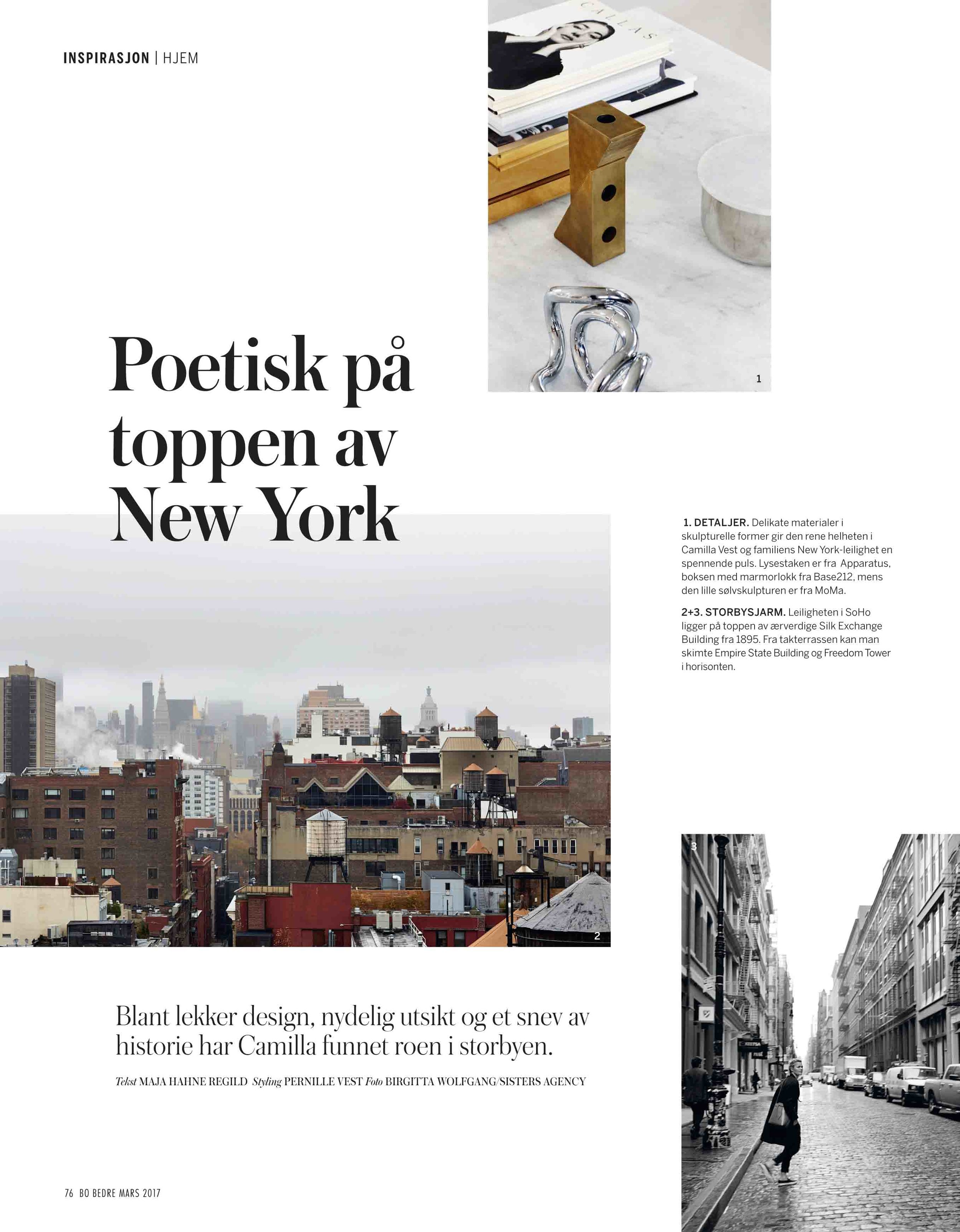 INSPIRASJON | HJEM

CALLAS

1

Poetisk på toppen av New York

1. DETALJER. Delikate materialer i skulpturelle former gir den rene helheten i Camilla Vest og familiens New York-leilighet en spennende puls. Lysestaken er fra Apparatus, boksen med marmorlokk fra Base212, mens den lille sølvskulpturen er fra MoMa.

2+3. STORBYSJARM. Leiligheten i SoHo ligger på toppen av ærverdige Silk Exchange Building fra 1895. Fra takterrassen kan man skimte Empire State Building og Freedom Tower i horisonten.

2

3

Blant lekker design, nydelig utsikt og et snev av historie har Camilla funnet roen i storbyen.

Tekst MAJA HAHNE REGILD Styling PERNILLE VEST Foto BIRGITTA WOLFGANG/SISTERS AGENCY

76 BO BEDRE MARS 2017